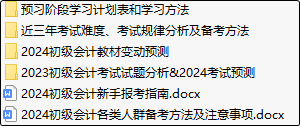 预习阶段学习计划表和学习方法

近三年考试难度、考试规律分析及备考方法

2024初级会计教材变动预测

2023初级会计考试试题分析&2024考试预测

2024初级会计新手报考指南.docx

2024初级会计各类人群备考方法及注意事项.docx